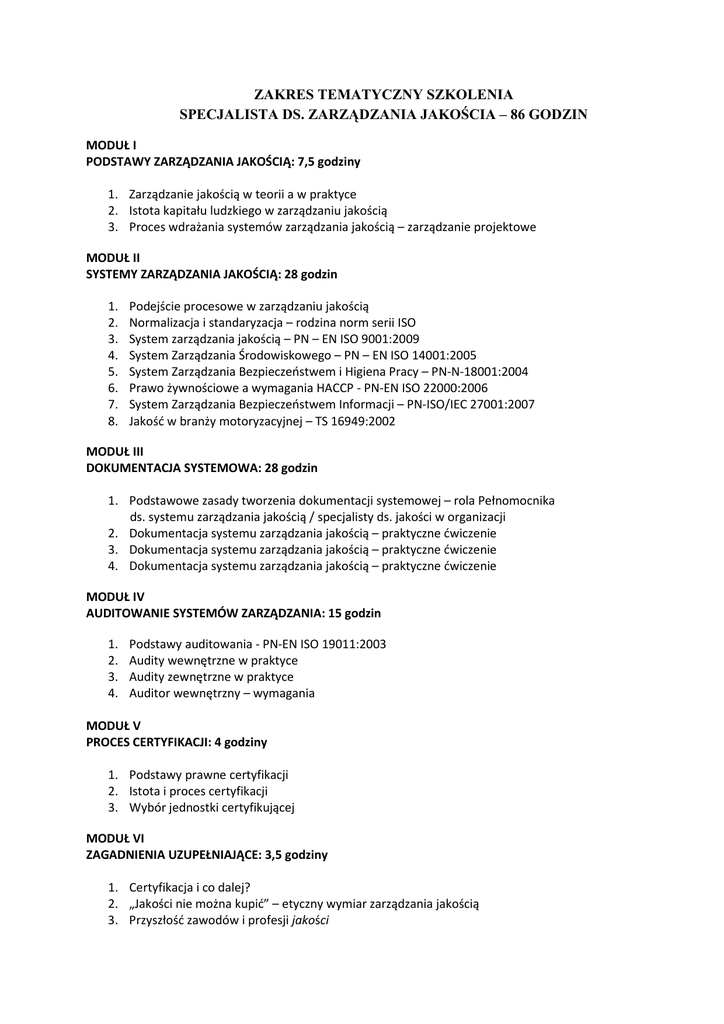 ZAKRES TEMATYCZNY SZKOLENIA
SPECJALISTA DS. ZARZĄDZANIA JAKOŚCIA – 86 GODZIN

MODUŁ I
PODSTAWY ZARZĄDZANIA JAKOŚCIĄ: 7,5 godziny

1. Zarządzanie jakością w teorii a w praktyce
2. Istota kapitału ludzkiego w zarządzaniu jakością
3. Proces wdrażania systemów zarządzania jakością – zarządzanie projektowe

MODUŁ II
SYSTEMY ZARZĄDZANIA JAKOŚCIĄ: 28 godzin

1. Podejście procesowe w zarządzaniu jakością
2. Normalizacja i standaryzacja – rodzina norm serii ISO
3. System zarządzania jakością – PN – EN ISO 9001:2009
4. System Zarządzania Środowiskowego – PN – EN ISO 14001:2005
5. System Zarządzania Bezpieczeństwem i Higiena Pracy – PN-N-18001:2004
6. Prawo żywnościowe a wymagania HACCP - PN-EN ISO 22000:2006
7. System Zarządzania Bezpieczeństwem Informacji – PN-ISO/IEC 27001:2007
8. Jakość w branży motoryzacyjnej – TS 16949:2002

MODUŁ III
DOKUMENTACJA SYSTEMOWA: 28 godzin

1. Podstawowe zasady tworzenia dokumentacji systemowej – rola Pełnomocnika ds. systemu zarządzania jakością / specjalisty ds. jakości w organizacji
2. Dokumentacja systemu zarządzania jakością – praktyczne ćwiczenie
3. Dokumentacja systemu zarządzania jakością – praktyczne ćwiczenie
4. Dokumentacja systemu zarządzania jakością – praktyczne ćwiczenie

MODUŁ IV
AUDITOWANIE SYSTEMÓW ZARZĄDZANIA: 15 godzin

1. Podstawy auditowania - PN-EN ISO 19011:2003
2. Audity wewnętrzne w praktyce
3. Audity zewnętrzne w praktyce
4. Auditor wewnętrzny – wymagania

MODUŁ V
PROCES CERTYFIKACJI: 4 godziny

1. Podstawy prawne certyfikacji
2. Istota i proces certyfikacji
3. Wybór jednostki certyfikującej

MODUŁ VI
ZAGADNIENIA UZUPEŁNIAJĄCE: 3,5 godziny

1. Certyfikacja i co dalej?
2. „Jakości nie można kupić" – etyczny wymiar zarządzania jakością
3. Przyszłość zawodów i profesji jakości